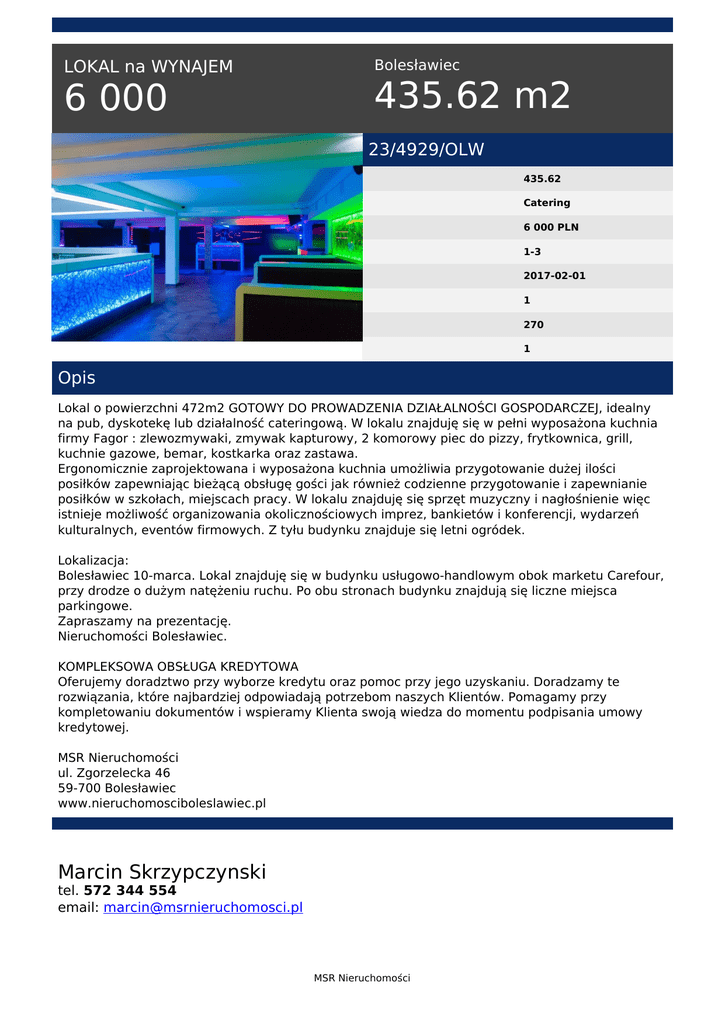 LOKAL na WYNAJEM
6 000

Bolesławiec
435.62 m2

23/4929/OLW

435.62
Catering
6 000 PLN
1-3
2017-02-01
1
270
1

Opis

Lokal o powierzchni 472m2 GOTOWY DO PROWADZENIA DZIAŁALNOŚCI GOSPODARCZEJ, idealny na pub, dyskotekę lub działalność cateringową. W lokalu znajduję się w pełni wyposażona kuchnia firmy Fagor : zlewozmywaki, zmywak kapturowy, 2 komorowy piec do pizzy, frytkownica, grill, kuchnie gazowe, bemar, kostkarka oraz zastawa.
Ergonomicznie zaprojektowana i wyposażona kuchnia umożliwia przygotowanie dużej ilości posiłków zapewniając bieżącą obsługę gości jak również codzienne przygotowanie i zapewnianie posiłków w szkołach, miejscach pracy. W lokalu znajduję się sprzęt muzyczny i nagłośnienie więc istnieje możliwość organizowania okolicznościowych imprez, bankietów i konferencji, wydarzeń kulturalnych, eventów firmowych. Z tyłu budynku znajduje się letni ogródek.

Lokalizacja:
Bolesławiec 10-marca. Lokal znajduję się w budynku usługowo-handlowym obok marketu Carefour, przy drodze o dużym natężeniu ruchu. Po obu stronach budynku znajdują się liczne miejsca parkingowe.
Zapraszamy na prezentację.
Nieruchomości Bolesławiec.

KOMPLEKSOWA OBSŁUGA KREDYTOWA
Oferujemy doradztwo przy wyborze kredytu oraz pomoc przy jego uzyskaniu. Doradzamy te rozwiązania, które najbardziej odpowiadają potrzebom naszych Klientów. Pomagamy przy kompletowaniu dokumentów i wspieramy Klienta swoją wiedza do momentu podpisania umowy kredytowej.

MSR Nieruchomości
ul. Zgorzelecka 46
59-700 Bolesławiec
www.nieruchomosciboleslawiec.pl

Marcin Skrzypczynski
tel. 572 344 554
email: marcin@msrnieruchomosci.pl

MSR Nieruchomości